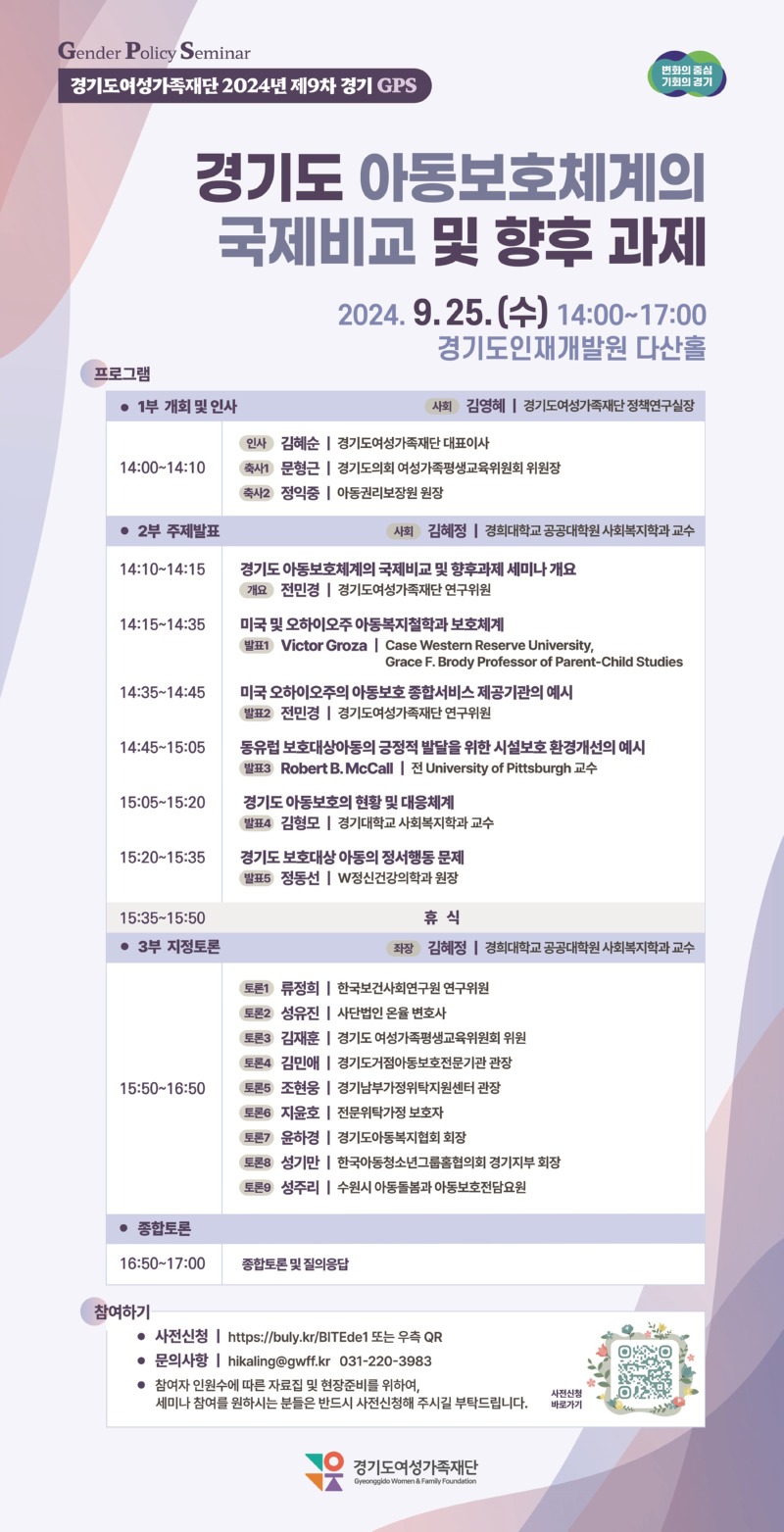 Gender Policy Seminar
경기도여성가족재단 2024년 제9차 경기 GPS

변화의 중심 기회의 경기

경기도 아동보호체계의 국제비교 및 향후 과제

2024. 9. 25. (수) 14:00~17:00
경기도인재개발원 다산홀

프로그램

• 1부 개회 및 인사
사회 김영혜 | 경기도여성가족재단 정책연구실장

14:00~14:10
인사 김혜순 | 경기도여성가족재단 대표이사
축사1 문형근 | 경기도의회 여성가족평생교육위원회 위원장
축사2 정익중 | 아동권리보장원 원장

• 2부 주제발표
사회 김혜정 | 경희대학교 공공대학원 사회복지학과 교수

14:10~14:15
경기도 아동보호체계의 국제비교 및 향후과제 세미나 개요
개요 전민경 | 경기도여성가족재단 연구위원

14:15~14:35
미국 및 오하이오주 아동복지철학과 보호체계
발표1 Victor Groza | Case Western Reserve University, Grace F. Brody Professor of Parent-Child Studies

14:35~14:45
미국 오하이오주의 아동보호 종합서비스 제공기관의 예시
발표2 전민경 | 경기도여성가족재단 연구위원

14:45~15:05
동유럽 보호대상아동의 긍정적 발달을 위한 시설보호 환경개선의 예시
발표3 Robert B. McCall | 전 University of Pittsburgh 교수

15:05~15:20
경기도 아동보호의 현황 및 대응체계
발표4 김형모 | 경기대학교 사회복지학과 교수

15:20~15:35
경기도 보호대상 아동의 정서행동 문제
발표5 정동선 | W정신건강의학과 원장

15:35~15:50 휴 식

• 3부 지정토론
좌장 김혜정 | 경희대학교 공공대학원 사회복지학과 교수

15:50~16:50
토론1 류정희 | 한국보건사회연구원 연구위원
토론2 성유진 | 사단법인 온율 변호사
토론3 김재훈 | 경기도 여성가족평생교육위원회 위원
토론4 김민애 | 경기도거점아동보호전문기관 관장
토론5 조현웅 | 경기남부가정위탁지원센터 관장
토론6 지윤호 | 전문위탁가정 보호자
토론7 윤하경 | 경기도아동복지협회 회장
토론8 성기만 | 한국아동청소년그룹홈협의회 경기지부 회장
토론9 성주리 | 수원시 아동돌봄과 아동보호전담요원

• 종합토론
16:50~17:00 종합토론 및 질의응답

참여하기
• 사전신청 | https://buly.kr/BITEde1 또는 우측 QR
• 문의사항 | hikaling@gwff.kr 031-220-3983
• 참여자 인원수에 따른 자료집 및 현장준비를 위하여, 세미나 참여를 원하시는 분들은 반드시 사전신청해 주시길 부탁드립니다.

사전신청 바로가기

경기도여성가족재단
Gyeonggido Women & Family Foundation